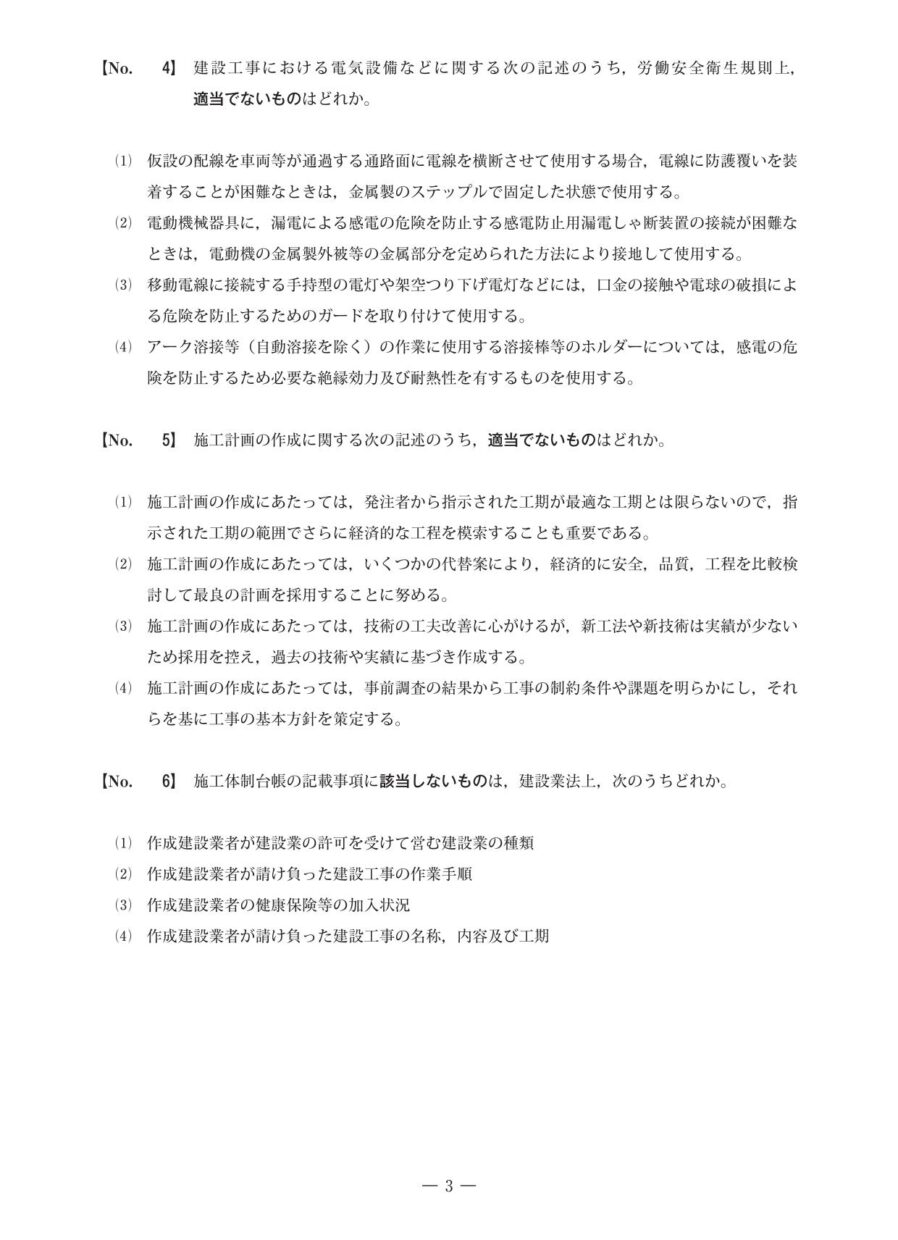 【No. 4】 建設工事における電気設備などに関する次の記述のうち，労働安全衛生規則上，適当でないものはどれか。

(1) 仮設の配線を車両等が通過する通路面に電線を横断させて使用する場合，電線に防護覆いを装着することが困難なときは，金属製のステップルで固定した状態で使用する。
(2) 電動機械器具に，漏電による感電の危険を防止する感電防止用漏電しゃ断装置の接続が困難なときは，電動機の金属製外被等の金属部分を定められた方法により接地して使用する。
(3) 移動電線に接続する手持型の電灯や架空つり下げ電灯などには，口金の接触や電球の破損による危険を防止するためのガードを取り付けて使用する。
(4) アーク溶接等（自動溶接を除く）の作業に使用する溶接棒等のホルダーについては，感電の危険を防止するため必要な絶縁効力及び耐熱性を有するものを使用する。

【No. 5】 施工計画の作成に関する次の記述のうち，適当でないものはどれか。

(1) 施工計画の作成にあたっては，発注者から指示された工期が最適な工期とは限らないので，指示された工期の範囲でさらに経済的な工程を模索することも重要である。
(2) 施工計画の作成にあたっては，いくつかの代替案により，経済的に安全，品質，工程を比較検討して最良の計画を採用することに努める。
(3) 施工計画の作成にあたっては，技術の工夫改善に心がけるが，新工法や新技術は実績が少ないため採用を控え，過去の技術や実績に基づき作成する。
(4) 施工計画の作成にあたっては，事前調査の結果から工事の制約条件や課題を明らかにし，それらを基に工事の基本方針を策定する。

【No. 6】 施工体制台帳の記載事項に該当しないものは，建設業法上，次のうちどれか。

(1) 作成建設業者が建設業の許可を受けて営む建設業の種類
(2) 作成建設業者が請け負った建設工事の作業手順
(3) 作成建設業者の健康保険等の加入状況
(4) 作成建設業者が請け負った建設工事の名称，内容及び工期

— 3 —